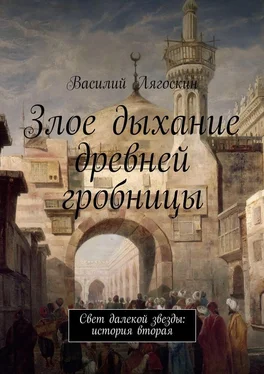 Василий Лягоскин

Злое дыхание древней гробницы

Свет далекой звезды: история вторая